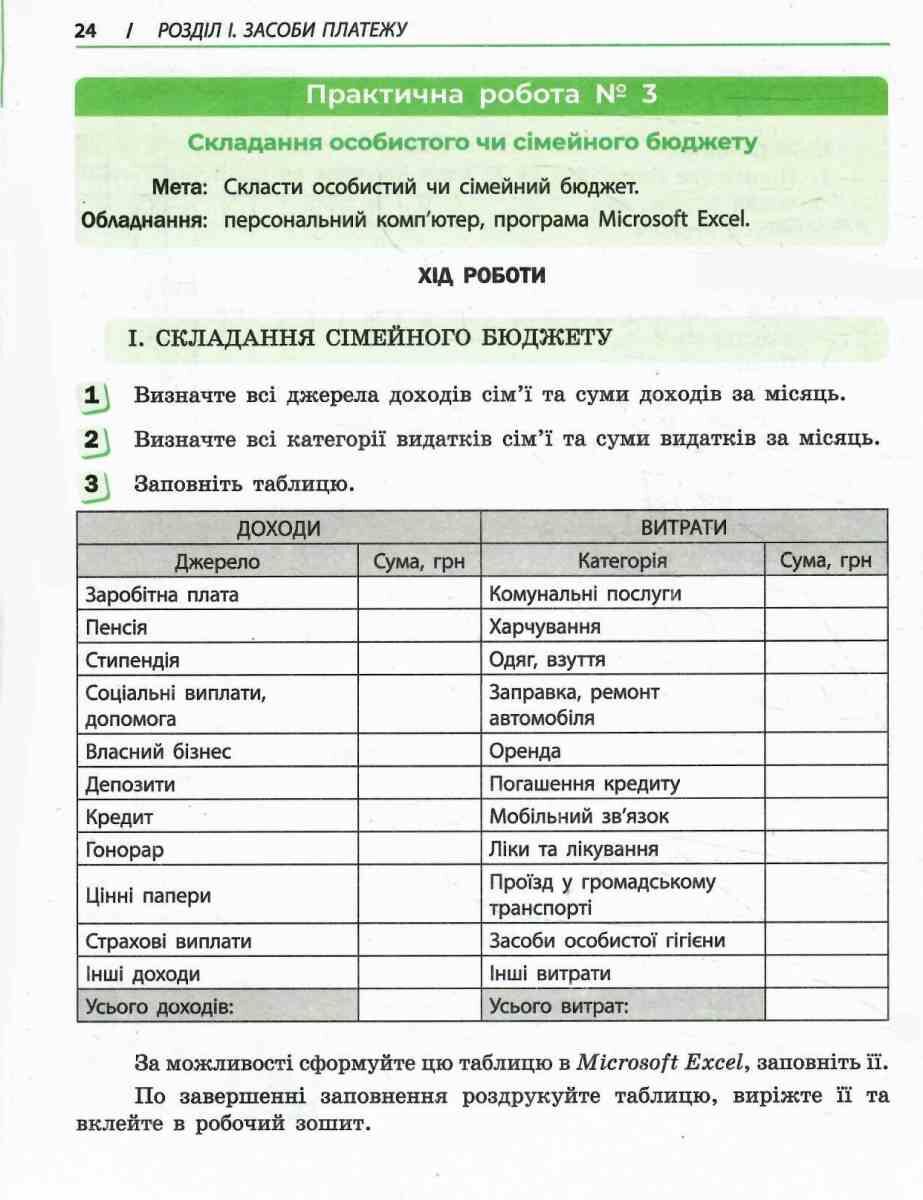 24 / РОЗДІЛ І. ЗАСОБИ ПЛАТЕЖУ

Практична робота № 3

Складання особистого чи сімейного бюджету

Мета: Скласти особистий чи сімейний бюджет.
Обладнання: персональний комп'ютер, програма Microsoft Excel.

ХІД РОБОТИ

І. СКЛАДАННЯ СІМЕЙНОГО БЮДЖЕТУ

1 Визначте всі джерела доходів сім'ї та суми доходів за місяць.

2 Визначте всі категорії видатків сім'ї та суми видатків за місяць.

3 Заповніть таблицю.

| ДОХОДИ | | ВИТРАТИ | |
|---|---|---|---|
| Джерело | Сума, грн | Категорія | Сума, грн |
| Заробітна плата | | Комунальні послуги | |
| Пенсія | | Харчування | |
| Стипендія | | Одяг, взуття | |
| Соціальні виплати, допомога | | Заправка, ремонт автомобіля | |
| Власний бізнес | | Оренда | |
| Депозити | | Погашення кредиту | |
| Кредит | | Мобільний зв'язок | |
| Гонорар | | Ліки та лікування | |
| Цінні папери | | Проїзд у громадському транспорті | |
| Страхові виплати | | Засоби особистої гігієни | |
| Інші доходи | | Інші витрати | |
| Усього доходів: | | Усього витрат: | |

За можливості сформуйте цю таблицю в Microsoft Excel, заповніть її.

По завершенні заповнення роздрукуйте таблицю, виріжте її та вклейте в робочий зошит.